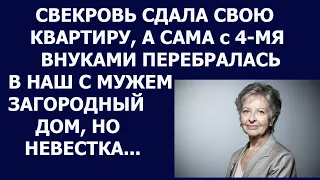 СВЕКРОВЬ СДАЛА СВОЮ КВАРТИРУ, А САМА с 4-МЯ ВНУКАМИ ПЕРЕБРАЛАСЬ В НАШ С МУЖЕМ ЗАГОРОДНЫЙ ДОМ, НО НЕВЕСТКА...